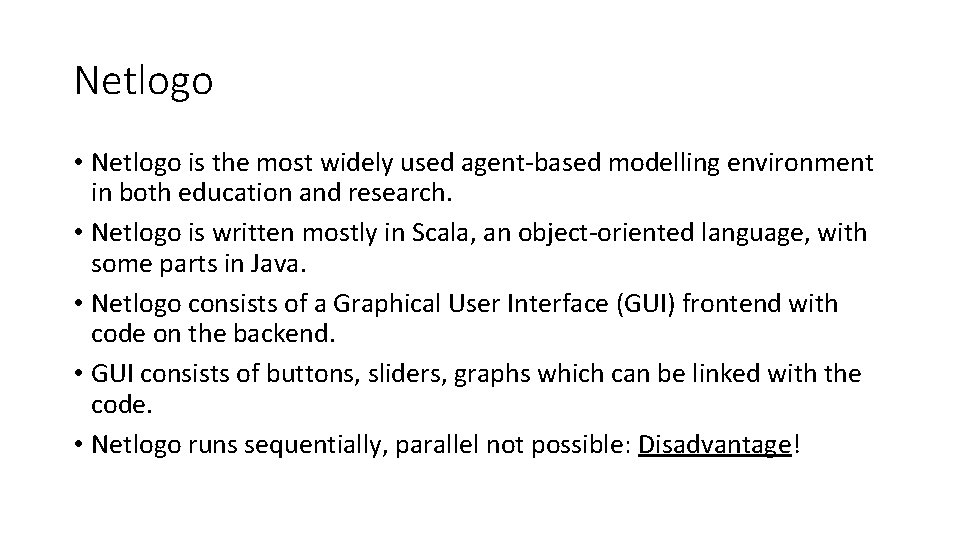 Netlogo

• Netlogo is the most widely used agent-based modelling environment in both education and research.
• Netlogo is written mostly in Scala, an object-oriented language, with some parts in Java.
• Netlogo consists of a Graphical User Interface (GUI) frontend with code on the backend.
• GUI consists of buttons, sliders, graphs which can be linked with the code.
• Netlogo runs sequentially, parallel not possible: Disadvantage!